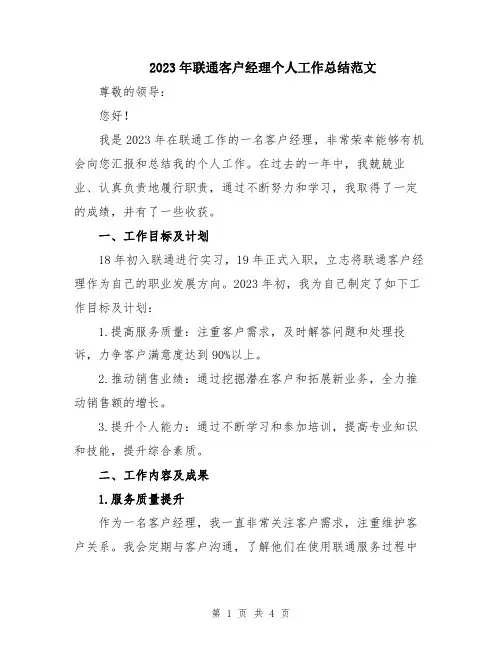 2023年联通客户经理个人工作总结范文

尊敬的领导:

您好!

我是2023年在联通工作的一名客户经理，非常荣幸能够有机会向您汇报和总结我的个人工作。在过去的一年中，我兢兢业业、认真负责地履行职责，通过不断努力和学习，我取得了一定的成绩，并有了一些收获。

一、工作目标及计划

18年初入联通进行实习，19年正式入职，立志将联通客户经理作为自己的职业发展方向。2023年初，我为自己制定了如下工作目标及计划:

1.提高服务质量:注重客户需求，及时解答问题和处理投诉，力争客户满意度达到90%以上。

2.推动销售业绩:通过挖掘潜在客户和拓展新业务，全力推动销售额的增长。

3.提升个人能力:通过不断学习和参加培训，提高专业知识和技能，提升综合素质。

二、工作内容及成果

1.服务质量提升

作为一名客户经理，我一直非常关注客户需求，注重维护客户关系。我会定期与客户沟通，了解他们在使用联通服务过程中

第 1 页 共 4 页